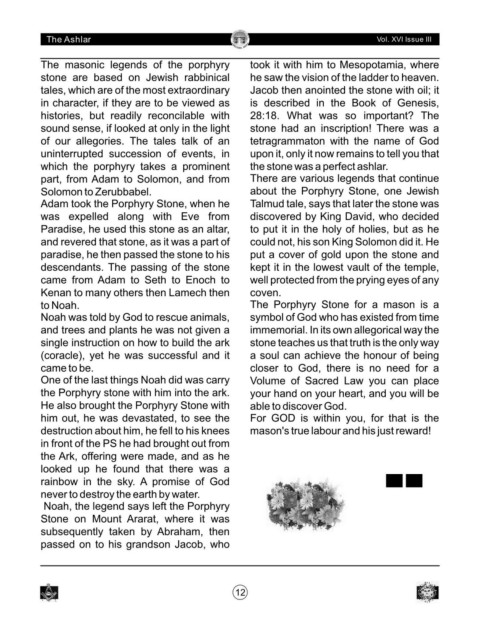 The Ashlar

Vol. XVI Issue III

The masonic legends of the porphyry stone are based on Jewish rabbinical tales, which are of the most extraordinary in character, if they are to be viewed as histories, but readily reconcilable with sound sense, if looked at only in the light of our allegories. The tales talk of an uninterrupted succession of events, in which the porphyry takes a prominent part, from Adam to Solomon, and from Solomon to Zerubbabel.
Adam took the Porphyry Stone, when he was expelled along with Eve from Paradise, he used this stone as an altar, and revered that stone, as it was a part of paradise, he then passed the stone to his descendants. The passing of the stone came from Adam to Seth to Enoch to Kenan to many others then Lamech then to Noah.
Noah was told by God to rescue animals, and trees and plants he was not given a single instruction on how to build the ark (coracle), yet he was successful and it came to be.
One of the last things Noah did was carry the Porphyry stone with him into the ark. He also brought the Porphyry Stone with him out, he was devastated, to see the destruction about him, he fell to his knees in front of the PS he had brought out from the Ark, offering were made, and as he looked up he found that there was a rainbow in the sky. A promise of God never to destroy the earth by water.
Noah, the legend says left the Porphyry Stone on Mount Ararat, where it was subsequently taken by Abraham, then passed on to his grandson Jacob, who took it with him to Mesopotamia, where he saw the vision of the ladder to heaven. Jacob then anointed the stone with oil; it is described in the Book of Genesis, 28:18. What was so important? The stone had an inscription! There was a tetragrammaton with the name of God upon it, only it now remains to tell you that the stone was a perfect ashlar.
There are various legends that continue about the Porphyry Stone, one Jewish Talmud tale, says that later the stone was discovered by King David, who decided to put it in the holy of holies, but as he could not, his son King Solomon did it. He put a cover of gold upon the stone and kept it in the lowest vault of the temple, well protected from the prying eyes of any coven.
The Porphyry Stone for a mason is a symbol of God who has existed from time immemorial. In its own allegorical way the stone teaches us that truth is the only way a soul can achieve the honour of being closer to God, there is no need for a Volume of Sacred Law you can place your hand on your heart, and you will be able to discover God.
For GOD is within you, for that is the mason's true labour and his just reward!

12